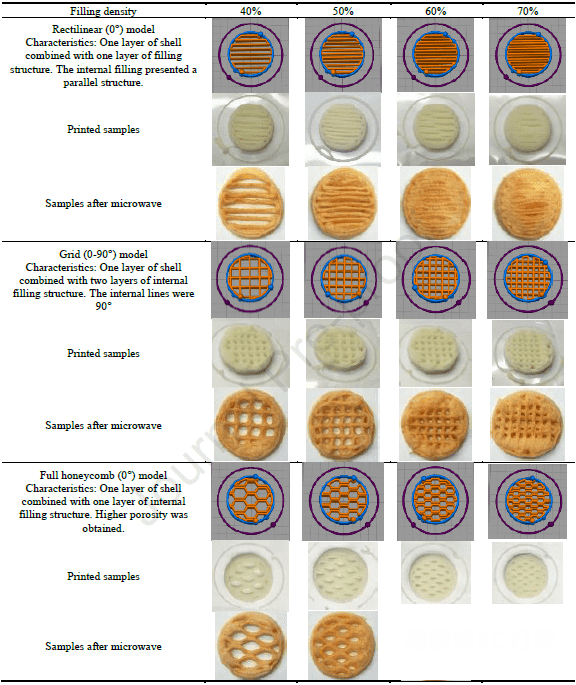 | Filling density | 40% | 50% | 60% | 70% |
|---|---|---|---|---|
| Rectilinear (0°) model Characteristics: One layer of shell combined with one layer of filling structure. The internal filling presented a parallel structure. | | | | |
| Printed samples | | | | |
| Samples after microwave | | | | |
| Grid (0-90°) model Characteristics: One layer of shell combined with two layers of internal filling structure. The internal lines were 90° | | | | |
| Printed samples | | | | |
| Samples after microwave | | | | |
| Full honeycomb (0°) model Characteristics: One layer of shell combined with one layer of internal filling structure. Higher porosity was obtained. | | | | |
| Printed samples | | | | |
| Samples after microwave | | | | |